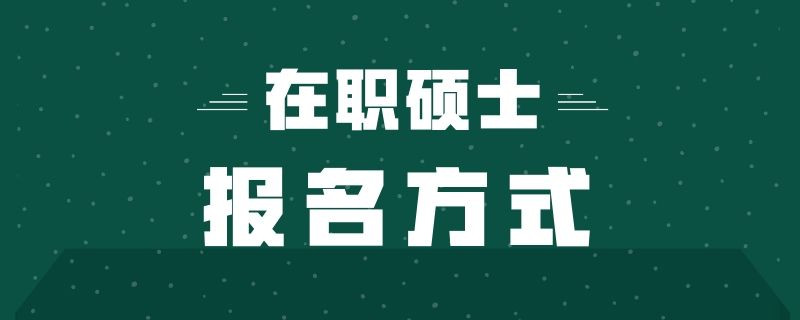 在职硕士

报名方式